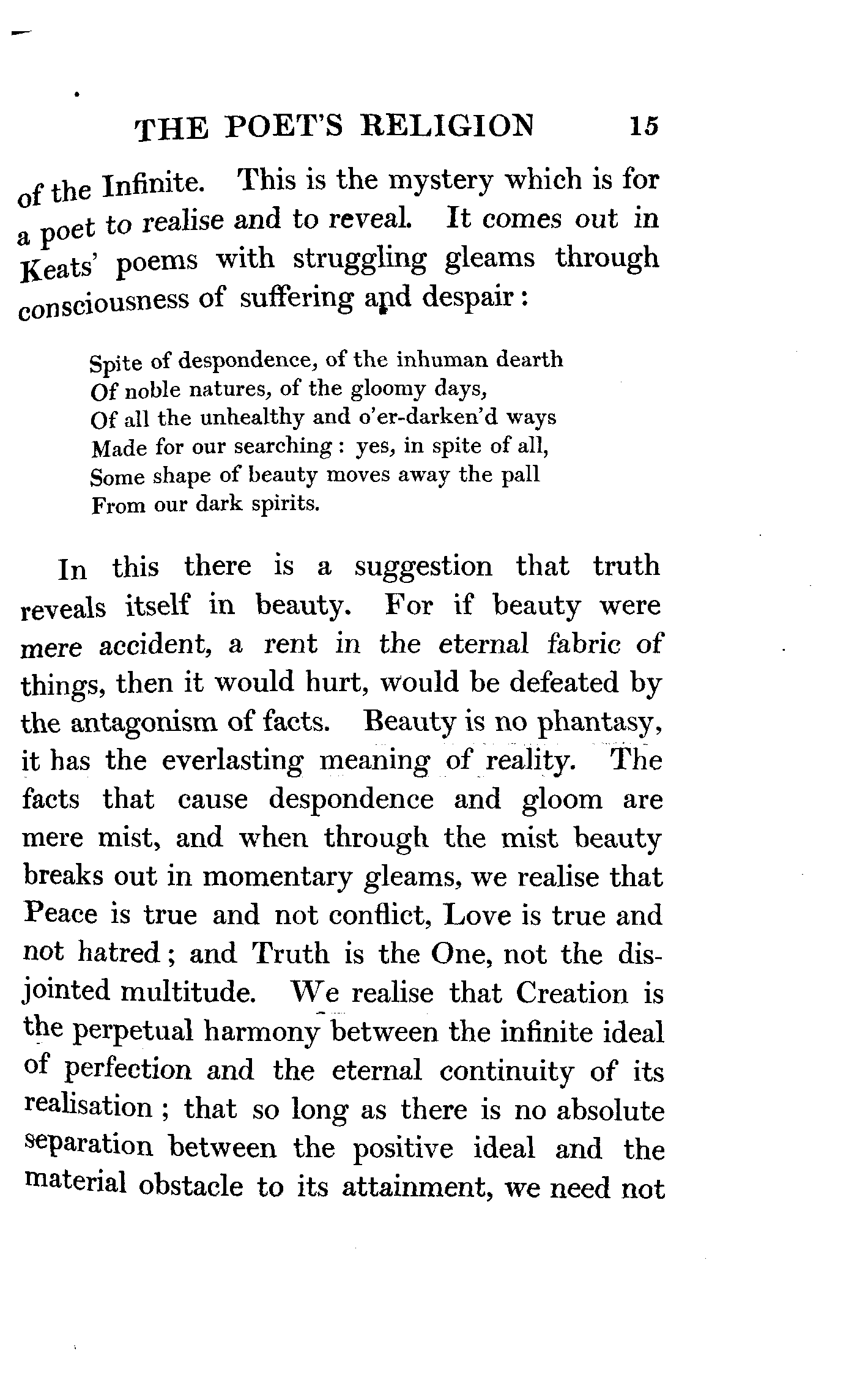 THE POET'S RELIGION 15

of the Infinite. This is the mystery which is for a poet to realise and to reveal. It comes out in Keats' poems with struggling gleams through consciousness of suffering and despair:

Spite of despondence, of the inhuman dearth
Of noble natures, of the gloomy days,
Of all the unhealthy and o'er-darken'd ways
Made for our searching: yes, in spite of all,
Some shape of beauty moves away the pall
From our dark spirits.

In this there is a suggestion that truth reveals itself in beauty. For if beauty were mere accident, a rent in the eternal fabric of things, then it would hurt, would be defeated by the antagonism of facts. Beauty is no phantasy, it has the everlasting meaning of reality. The facts that cause despondence and gloom are mere mist, and when through the mist beauty breaks out in momentary gleams, we realise that Peace is true and not conflict, Love is true and not hatred; and Truth is the One, not the disjointed multitude. We realise that Creation is the perpetual harmony between the infinite ideal of perfection and the eternal continuity of its realisation; that so long as there is no absolute separation between the positive ideal and the material obstacle to its attainment, we need not